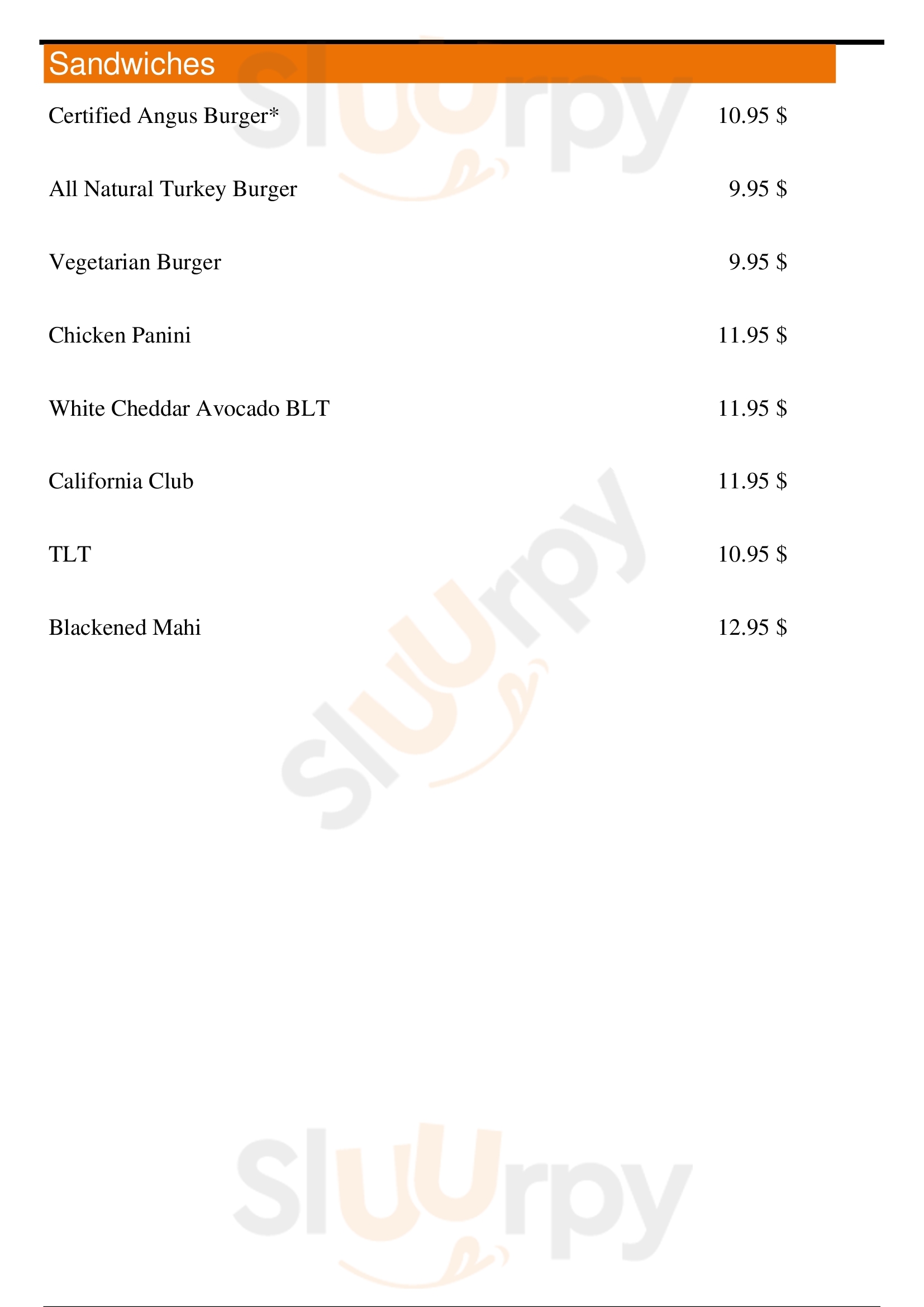 Sandwiches

Certified Angus Burger* 10.95 $

All Natural Turkey Burger 9.95 $

Vegetarian Burger 9.95 $

Chicken Panini 11.95 $

White Cheddar Avocado BLT 11.95 $

California Club 11.95 $

TLT 10.95 $

Blackened Mahi 12.95 $

Sluurpy